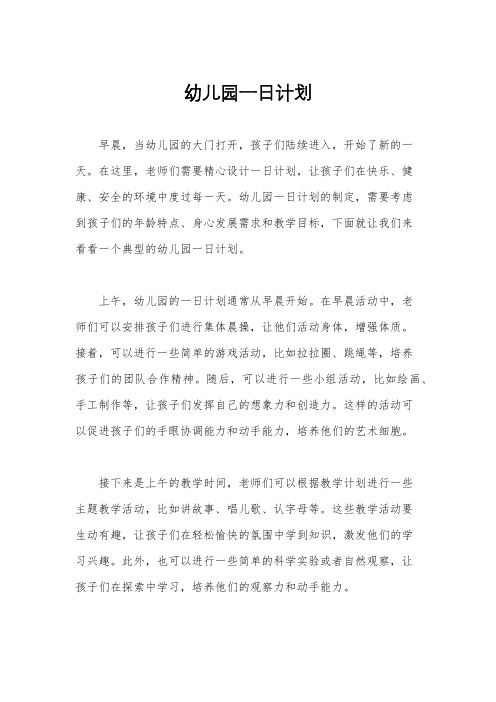 幼儿园一日计划

早晨，当幼儿园的大门打开，孩子们陆续进入，开始了新的一天。在这里，老师们需要精心设计一日计划，让孩子们在快乐、健康、安全的环境中度过每一天。幼儿园一日计划的制定，需要考虑到孩子们的年龄特点、身心发展需求和教学目标，下面就让我们来看看一个典型的幼儿园一日计划。

上午，幼儿园的一日计划通常从早晨开始。在早晨活动中，老师们可以安排孩子们进行集体晨操，让他们活动身体，增强体质。接着，可以进行一些简单的游戏活动，比如拉拉圈、跳绳等，培养孩子们的团队合作精神。随后，可以进行一些小组活动，比如绘画、手工制作等，让孩子们发挥自己的想象力和创造力。这样的活动可以促进孩子们的手眼协调能力和动手能力，培养他们的艺术细胞。

接下来是上午的教学时间，老师们可以根据教学计划进行一些主题教学活动，比如讲故事、唱儿歌、认字母等。这些教学活动要生动有趣，让孩子们在轻松愉快的氛围中学到知识，激发他们的学习兴趣。此外，也可以进行一些简单的科学实验或者自然观察，让孩子们在探索中学习，培养他们的观察力和动手能力。